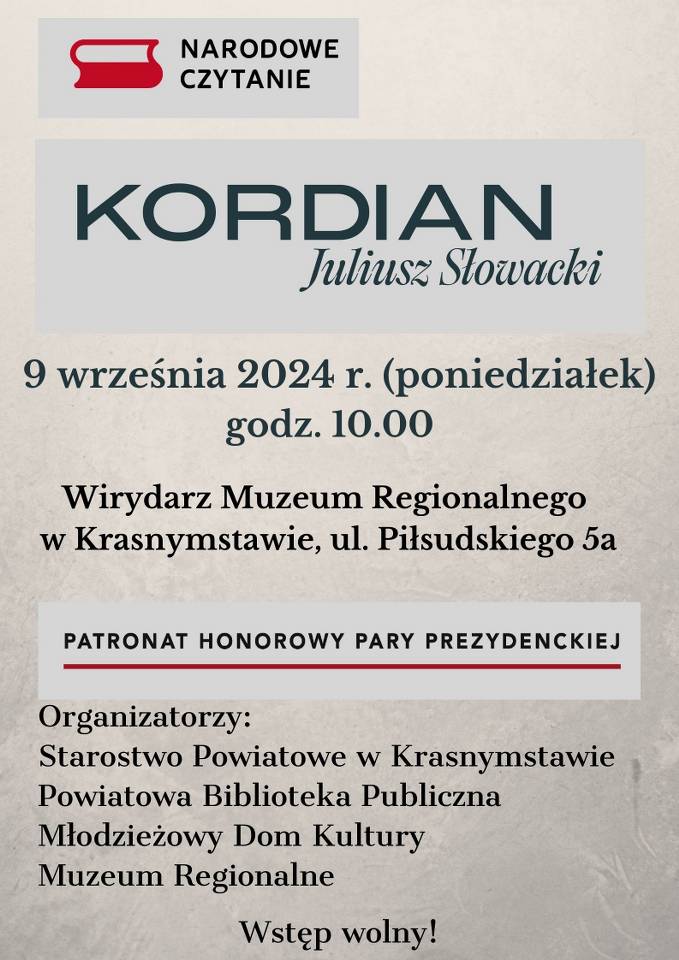 NARODOWE CZYTANIE

KORDIAN
Juliusz Słowacki

9 września 2024 r. (poniedziałek)
godz. 10.00

Wirydarz Muzeum Regionalnego
w Krasnymstawie, ul. Piłsudskiego 5a

PATRONAT HONOROWY PARY PREZYDENCKIEJ

Organizatorzy:
Starostwo Powiatowe w Krasnymstawie
Powiatowa Biblioteka Publiczna
Młodzieżowy Dom Kultury
Muzeum Regionalne

Wstęp wolny!